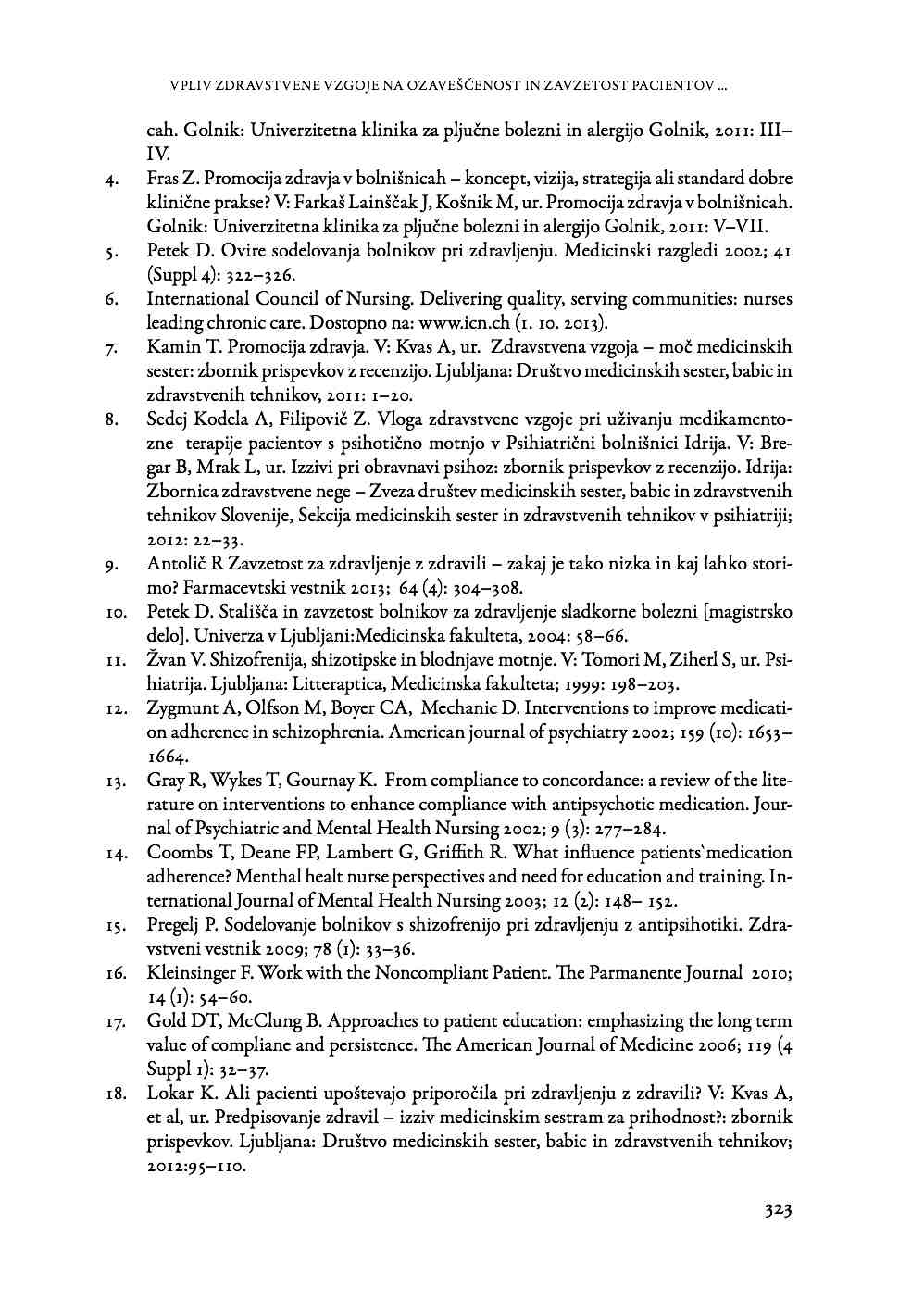 VPLIV ZDRAVSTVENE VZGOJE NA OZAVEŠČENOST IN ZAVZETOST PACIENTOV ...

cah. Golnik: Univerzitetna klinika za pljučne bolezni in alergijo Golnik, 2011: III–IV.

4. Fras Z. Promocija zdravja v bolnišnicah – koncept, vizija, strategija ali standard dobre klinične prakse? V: Farkaš Lainščak J, Košnik M, ur. Promocija zdravja v bolnišnicah. Golnik: Univerzitetna klinika za pljučne bolezni in alergijo Golnik, 2011: V–VII.

5. Petek D. Ovire sodelovanja bolnikov pri zdravljenju. Medicinski razgledi 2002; 41 (Suppl 4): 322–326.

6. International Council of Nursing. Delivering quality, serving communities: nurses leading chronic care. Dostopno na: www.icn.ch (1. 10. 2013).

7. Kamin T. Promocija zdravja. V: Kvas A, ur. Zdravstvena vzgoja – moč medicinskih sester: zbornik prispevkov z recenzijo. Ljubljana: Društvo medicinskih sester, babic in zdravstvenih tehnikov, 2011: 1–20.

8. Sedej Kodela A, Filipovič Z. Vloga zdravstvene vzgoje pri uživanju medikamentozne terapije pacientov s psihotično motnjo v Psihiatrični bolnišnici Idrija. V: Bregar B, Mrak L, ur. Izzivi pri obravnavi psihoz: zbornik prispevkov z recenzijo. Idrija: Zbornica zdravstvene nege – Zveza društev medicinskih sester, babic in zdravstvenih tehnikov Slovenije, Sekcija medicinskih sester in zdravstvenih tehnikov v psihiatriji; 2012: 22–33.

9. Antolič R Zavzetost za zdravljenje z zdravili – zakaj je tako nizka in kaj lahko storimo? Farmacevtski vestnik 2013; 64 (4): 304–308.

10. Petek D. Stališča in zavzetost bolnikov za zdravljenje sladkorne bolezni [magistrsko delo]. Univerza v Ljubljani:Medicinska fakulteta, 2004: 58–66.

11. Žvan V. Shizofrenija, shizotipske in blodnjave motnje. V: Tomori M, Ziherl S, ur. Psihiatrija. Ljubljana: Litteraptica, Medicinska fakulteta; 1999: 198–203.

12. Zygmunt A, Olfson M, Boyer CA, Mechanic D. Interventions to improve medication adherence in schizophrenia. American journal of psychiatry 2002; 159 (10): 1653–1664.

13. Gray R, Wykes T, Gournay K. From compliance to concordance: a review of the literature on interventions to enhance compliance with antipsychotic medication. Journal of Psychiatric and Mental Health Nursing 2002; 9 (3): 277–284.

14. Coombs T, Deane FP, Lambert G, Griffith R. What influence patients`medication adherence? Menthal healt nurse perspectives and need for education and training. International Journal of Mental Health Nursing 2003; 12 (2): 148– 152.

15. Pregelj P. Sodelovanje bolnikov s shizofrenijo pri zdravljenju z antipsihotiki. Zdravstveni vestnik 2009; 78 (1): 33–36.

16. Kleinsinger F. Work with the Noncompliant Patient. The Parmanente Journal 2010; 14 (1): 54–60.

17. Gold DT, McClung B. Approaches to patient education: emphasizing the long term value of compliane and persistence. The American Journal of Medicine 2006; 119 (4 Suppl 1): 32–37.

18. Lokar K. Ali pacienti upoštevajo priporočila pri zdravljenju z zdravili? V: Kvas A, et al, ur. Predpisovanje zdravil – izziv medicinskim sestram za prihodnost?: zbornik prispevkov. Ljubljana: Društvo medicinskih sester, babic in zdravstvenih tehnikov; 2012:95–110.

323